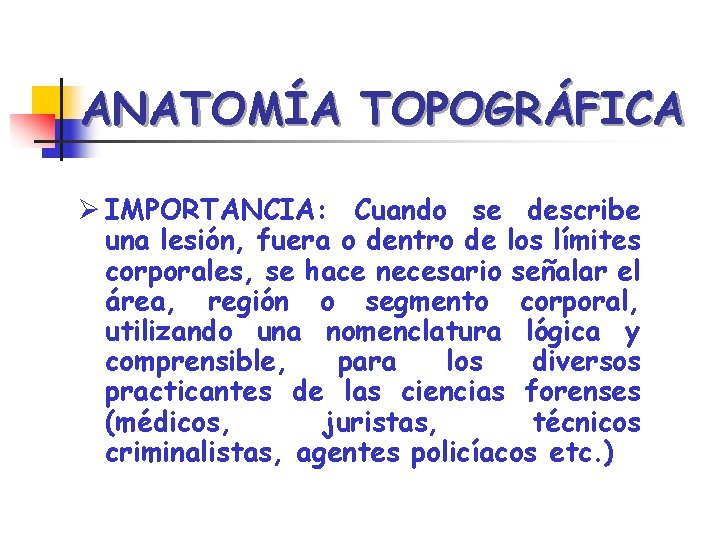 ANATOMÍA TOPOGRÁFICA

➢ IMPORTANCIA: Cuando se describe una lesión, fuera o dentro de los límites corporales, se hace necesario señalar el área, región o segmento corporal, utilizando una nomenclatura lógica y comprensible, para los diversos practicantes de las ciencias forenses (médicos, juristas, técnicos criminalistas, agentes policíacos etc.)